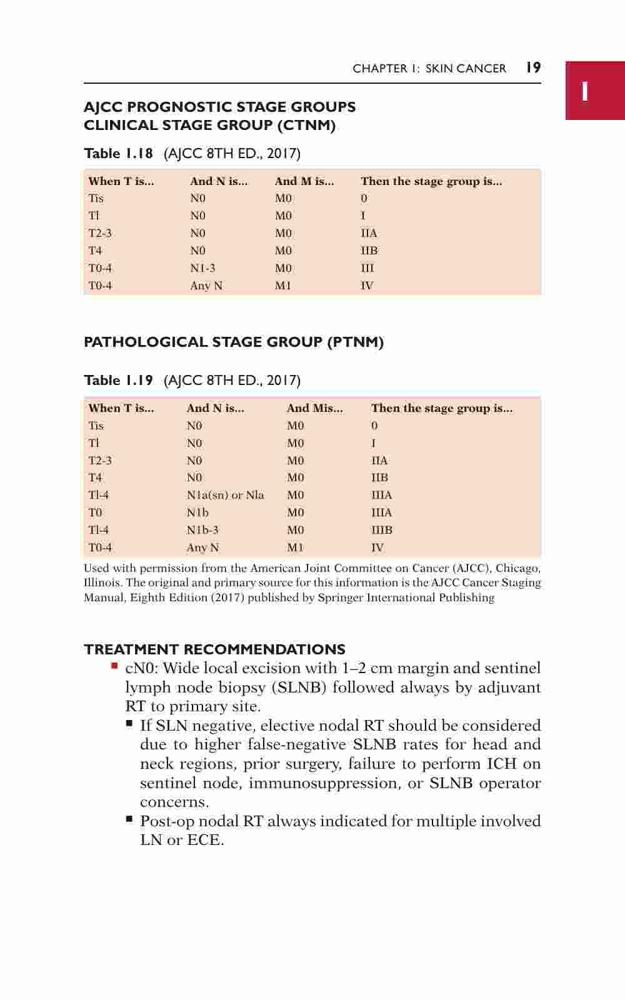 CHAPTER 1: SKIN CANCER 19

1

AJCC PROGNOSTIC STAGE GROUPS
CLINICAL STAGE GROUP (CTNM)

Table 1.18 (AJCC 8TH ED., 2017)

| When T is... | And N is... | And M is... | Then the stage group is... |
|---|---|---|---|
| Tis | N0 | M0 | 0 |
| Tl | N0 | M0 | I |
| T2-3 | N0 | M0 | IIA |
| T4 | N0 | M0 | IIB |
| T0-4 | N1-3 | M0 | III |
| T0-4 | Any N | M1 | IV |

PATHOLOGICAL STAGE GROUP (PTNM)

Table 1.19 (AJCC 8TH ED., 2017)

| When T is... | And N is... | And Mis... | Then the stage group is... |
|---|---|---|---|
| Tis | N0 | M0 | 0 |
| Tl | N0 | M0 | I |
| T2-3 | N0 | M0 | IIA |
| T4 | N0 | M0 | IIB |
| Tl-4 | N1a(sn) or Nla | M0 | IIIA |
| T0 | N1b | M0 | IIIA |
| Tl-4 | N1b-3 | M0 | IIIB |
| T0-4 | Any N | M1 | IV |

Used with permission from the American Joint Committee on Cancer (AJCC), Chicago, Illinois. The original and primary source for this information is the AJCC Cancer Staging Manual, Eighth Edition (2017) published by Springer International Publishing

TREATMENT RECOMMENDATIONS

▪ cN0: Wide local excision with 1–2 cm margin and sentinel lymph node biopsy (SLNB) followed always by adjuvant RT to primary site.
▪ If SLN negative, elective nodal RT should be considered due to higher false-negative SLNB rates for head and neck regions, prior surgery, failure to perform ICH on sentinel node, immunosuppression, or SLNB operator concerns.
▪ Post-op nodal RT always indicated for multiple involved LN or ECE.